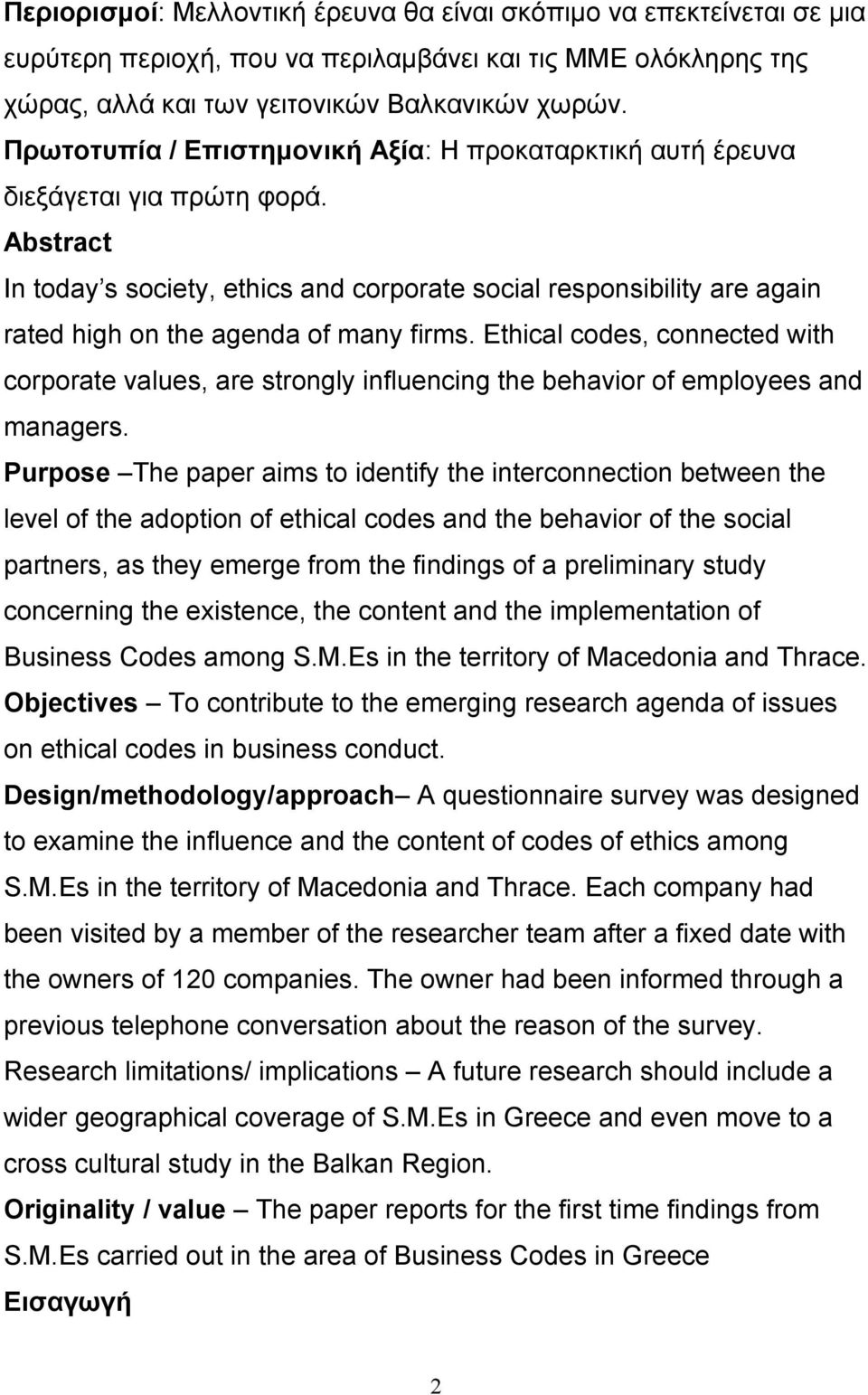 Περιορισμοί: Μελλοντική έρευνα θα είναι σκόπιμο να επεκτείνεται σε μια ευρύτερη περιοχή, που να περιλαμβάνει και τις ΜΜΕ ολόκληρης της χώρας, αλλά και των γειτονικών Βαλκανικών χωρών.
Πρωτοτυπία / Επιστημονική Αξία: Η προκαταρκτική αυτή έρευνα διεξάγεται για πρώτη φορά.
Abstract
In today s society, ethics and corporate social responsibility are again rated high on the agenda of many firms. Ethical codes, connected with corporate values, are strongly influencing the behavior of employees and managers.
Purpose –The paper aims to identify the interconnection between the level of the adoption of ethical codes and the behavior of the social partners, as they emerge from the findings of a preliminary study concerning the existence, the content and the implementation of Business Codes among S.M.Es in the territory of Macedonia and Thrace.
Objectives – To contribute to the emerging research agenda of issues on ethical codes in business conduct.
Design/methodology/approach– A questionnaire survey was designed to examine the influence and the content of codes of ethics among S.M.Es in the territory of Macedonia and Thrace. Each company had been visited by a member of the researcher team after a fixed date with the owners of 120 companies. The owner had been informed through a previous telephone conversation about the reason of the survey.
Research limitations/ implications – A future research should include a wider geographical coverage of S.M.Es in Greece and even move to a cross cultural study in the Balkan Region.
Originality / value – The paper reports for the first time findings from S.M.Es carried out in the area of Business Codes in Greece
Εισαγωγή

2